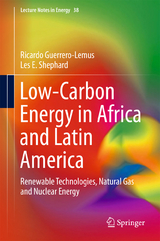 Lecture Notes in Energy 38

Ricardo Guerrero-Lemus
Les E. Shephard

Low-Carbon Energy in Africa and Latin America

Renewable Technologies, Natural Gas and Nuclear Energy

Springer